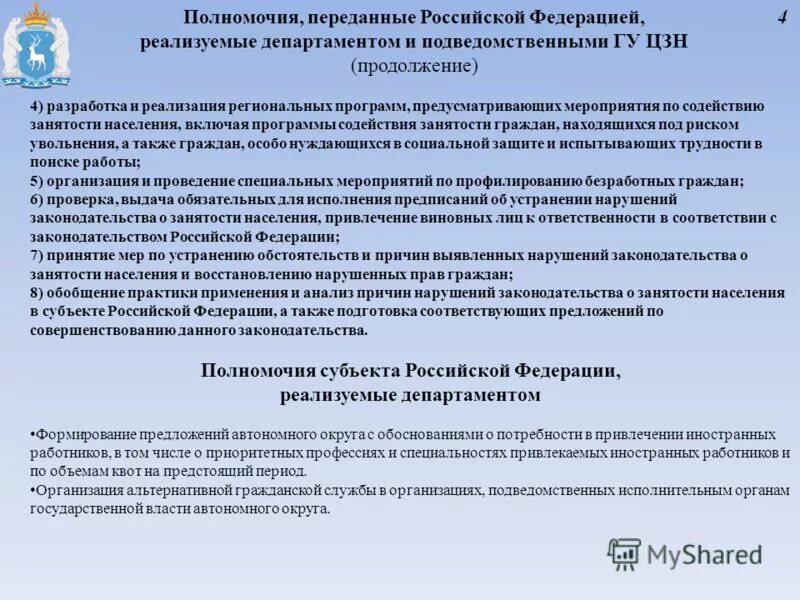 Полномочия, переданные Российской Федерацией, реализуемые департаментом и подведомственными ГУ ЦЗН
(продолжение)

4

4) разработка и реализация региональных программ, предусматривающих мероприятия по содействию занятости населения, включая программы содействия занятости граждан, находящихся под риском увольнения, а также граждан, особо нуждающихся в социальной защите и испытывающих трудности в поиске работы;
5) организация и проведение специальных мероприятий по профилированию безработных граждан;
6) проверка, выдача обязательных для исполнения предписаний об устранении нарушений законодательства о занятости населения, привлечение виновных лиц к ответственности в соответствии с законодательством Российской Федерации;
7) принятие мер по устранению обстоятельств и причин выявленных нарушений законодательства о занятости населения и восстановлению нарушенных прав граждан;
8) обобщение практики применения и анализ причин нарушений законодательства о занятости населения в субъекте Российской Федерации, а также подготовка соответствующих предложений по совершенствованию данного законодательства.

Полномочия субъекта Российской Федерации, реализуемые департаментом

•Формирование предложений автономного округа с обоснованиями о потребности в привлечении иностранных работников, в том числе о приоритетных профессиях и специальностях привлекаемых иностранных работников и по объемам квот на предстоящий период.
•Организация альтернативной гражданской службы в организациях, подведомственных исполнительным органам государственной власти автономного округа.

MyShared